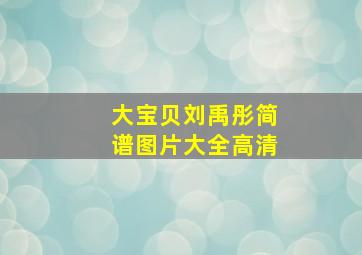 大宝贝刘禹彤简谱图片大全高清